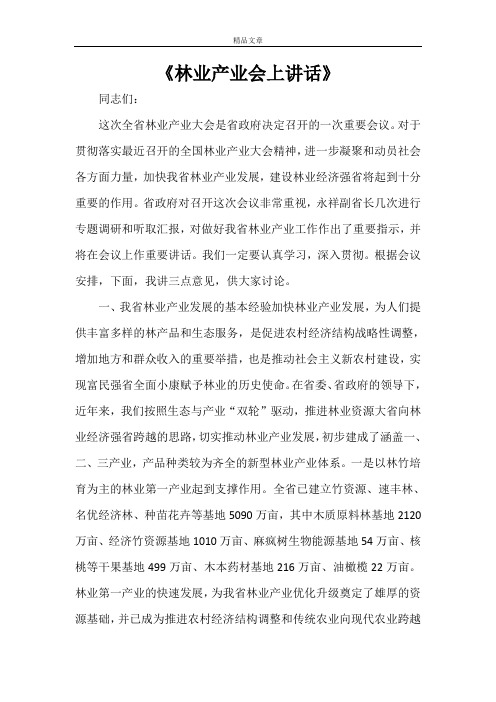 精品文章

《林业产业会上讲话》

同志们：

这次全省林业产业大会是省政府决定召开的一次重要会议。对于贯彻落实最近召开的全国林业产业大会精神，进一步凝聚和动员社会各方面力量，加快我省林业产业发展，建设林业经济强省将起到十分重要的作用。省政府对召开这次会议非常重视，永祥副省长几次进行专题调研和听取汇报，对做好我省林业产业工作作出了重要指示，并将在会议上作重要讲话。我们一定要认真学习，深入贯彻。根据会议安排，下面，我讲三点意见，供大家讨论。

一、我省林业产业发展的基本经验加快林业产业发展，为人们提供丰富多样的林产品和生态服务，是促进农村经济结构战略性调整，增加地方和群众收入的重要举措，也是推动社会主义新农村建设，实现富民强省全面小康赋予林业的历史使命。在省委、省政府的领导下，近年来，我们按照生态与产业“双轮”驱动，推进林业资源大省向林业经济强省跨越的思路，切实推动林业产业发展，初步建成了涵盖一、二、三产业，产品种类较为齐全的新型林业产业体系。一是以林竹培育为主的林业第一产业起到支撑作用。全省已建立竹资源、速丰林、名优经济林、种苗花卉等基地5090万亩，其中木质原料林基地2120万亩、经济竹资源基地1010万亩、麻疯树生物能源基地54万亩、核桃等干果基地499万亩、木本药材基地216万亩、油橄榄22万亩。林业第一产业的快速发展，为我省林业产业优化升级奠定了雄厚的资源基础，并已成为推进农村经济结构调整和传统农业向现代农业跨越